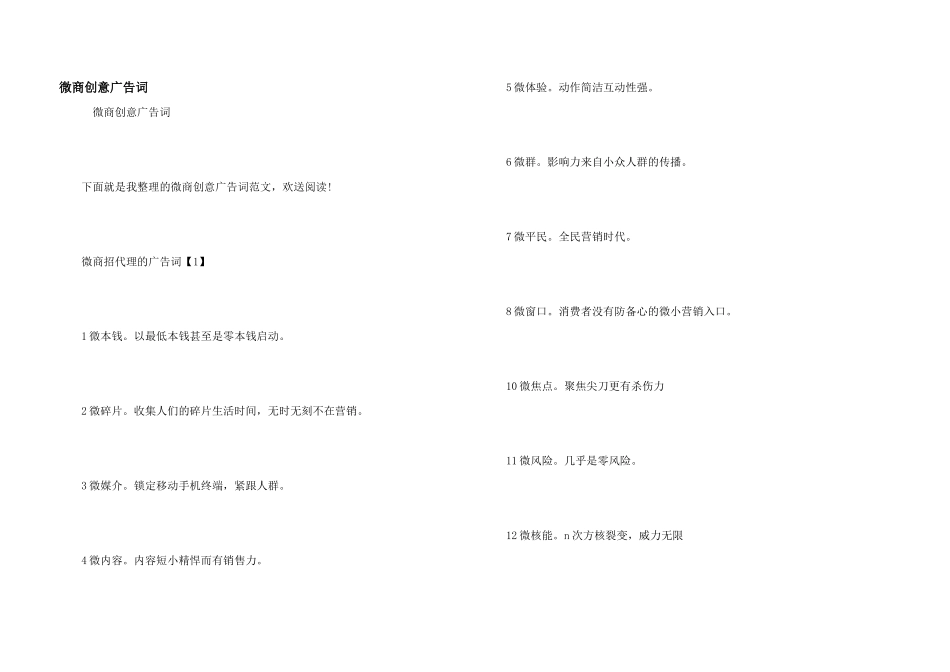 微商创意广告词

微商创意广告词

下面就是我整理的微商创意广告词范文，欢送阅读!

微商招代理的广告词【1】

1微本钱。以最低本钱甚至是零本钱启动。

2微碎片。收集人们的碎片生活时间，无时无刻不在营销。

3微媒介。锁定移动手机终端，紧跟人群。

4微内容。内容短小精悍而有销售力。

5微体验。动作简洁互动性强。

6微群。影响力来自小众人群的传播。

7微平民。全民营销时代。

8微窗口。消费者没有防备心的微小营销入口。

10微焦点。聚焦尖刀更有杀伤力

11微风险。几乎是零风险。

12微核能。n次方核裂变，威力无限